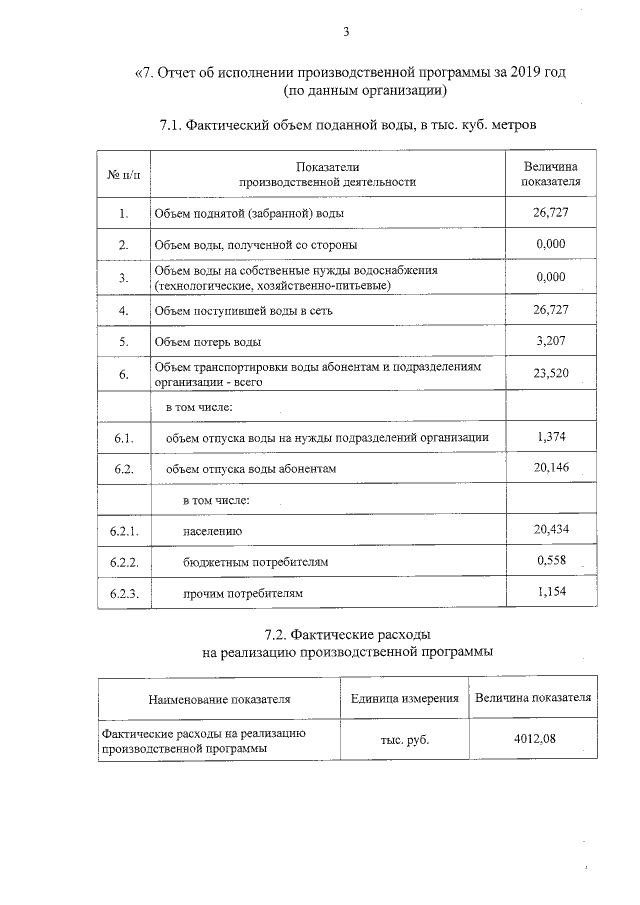 3

«7. Отчет об исполнении производственной программы за 2019 год
(по данным организации)

7.1. Фактический объем поданной воды, в тыс. куб. метров

| № п/п | Показатели производственной деятельности | Величина показателя |
|---|---|---|
| 1. | Объем поднятой (забранной) воды | 26,727 |
| 2. | Объем воды, полученной со стороны | 0,000 |
| 3. | Объем воды на собственные нужды водоснабжения (технологические, хозяйственно-питьевые) | 0,000 |
| 4. | Объем поступившей воды в сеть | 26,727 |
| 5. | Объем потерь воды | 3,207 |
| 6. | Объем транспортировки воды абонентам и подразделениям организации - всего | 23,520 |
| | в том числе: | |
| 6.1. | объем отпуска воды на нужды подразделений организации | 1,374 |
| 6.2. | объем отпуска воды абонентам | 20,146 |
| | в том числе: | |
| 6.2.1. | населению | 20,434 |
| 6.2.2. | бюджетным потребителям | 0,558 |
| 6.2.3. | прочим потребителям | 1,154 |

7.2. Фактические расходы
на реализацию производственной программы

| Наименование показателя | Единица измерения | Величина показателя |
|---|---|---|
| Фактические расходы на реализацию производственной программы | тыс. руб. | 4012,08 |